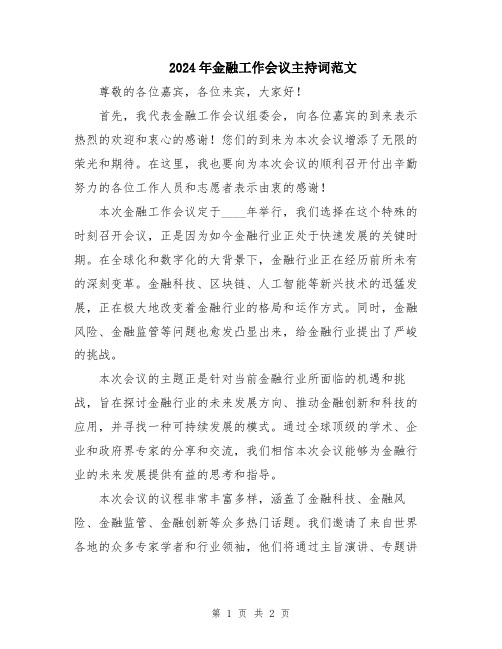 2024年金融工作会议主持词范文

尊敬的各位嘉宾，各位来宾，大家好！

首先，我代表金融工作会议组委会，向各位嘉宾的到来表示热烈的欢迎和衷心的感谢！您们的到来为本次会议增添了无限的荣光和期待。在这里，我也要向为本次会议的顺利召开付出辛勤努力的各位工作人员和志愿者表示由衷的感谢！

本次金融工作会议定于____年举行，我们选择在这个特殊的时刻召开会议，正是因为如今金融行业正处于快速发展的关键时期。在全球化和数字化的大背景下，金融行业正在经历前所未有的深刻变革。金融科技、区块链、人工智能等新兴技术的迅猛发展，正在极大地改变着金融行业的格局和运作方式。同时，金融风险、金融监管等问题也愈发凸显出来，给金融行业提出了严峻的挑战。

本次会议的主题正是针对当前金融行业所面临的机遇和挑战，旨在探讨金融行业的未来发展方向、推动金融创新和科技的应用，并寻找一种可持续发展的模式。通过全球顶级的学术、企业和政府界专家的分享和交流，我们相信本次会议能够为金融行业的未来发展提供有益的思考和指导。

本次会议的议程非常丰富多样，涵盖了金融科技、金融风险、金融监管、金融创新等众多热门话题。我们邀请了来自世界各地的众多专家学者和行业领袖，他们将通过主旨演讲、专题讲

第 1 页 共 2 页